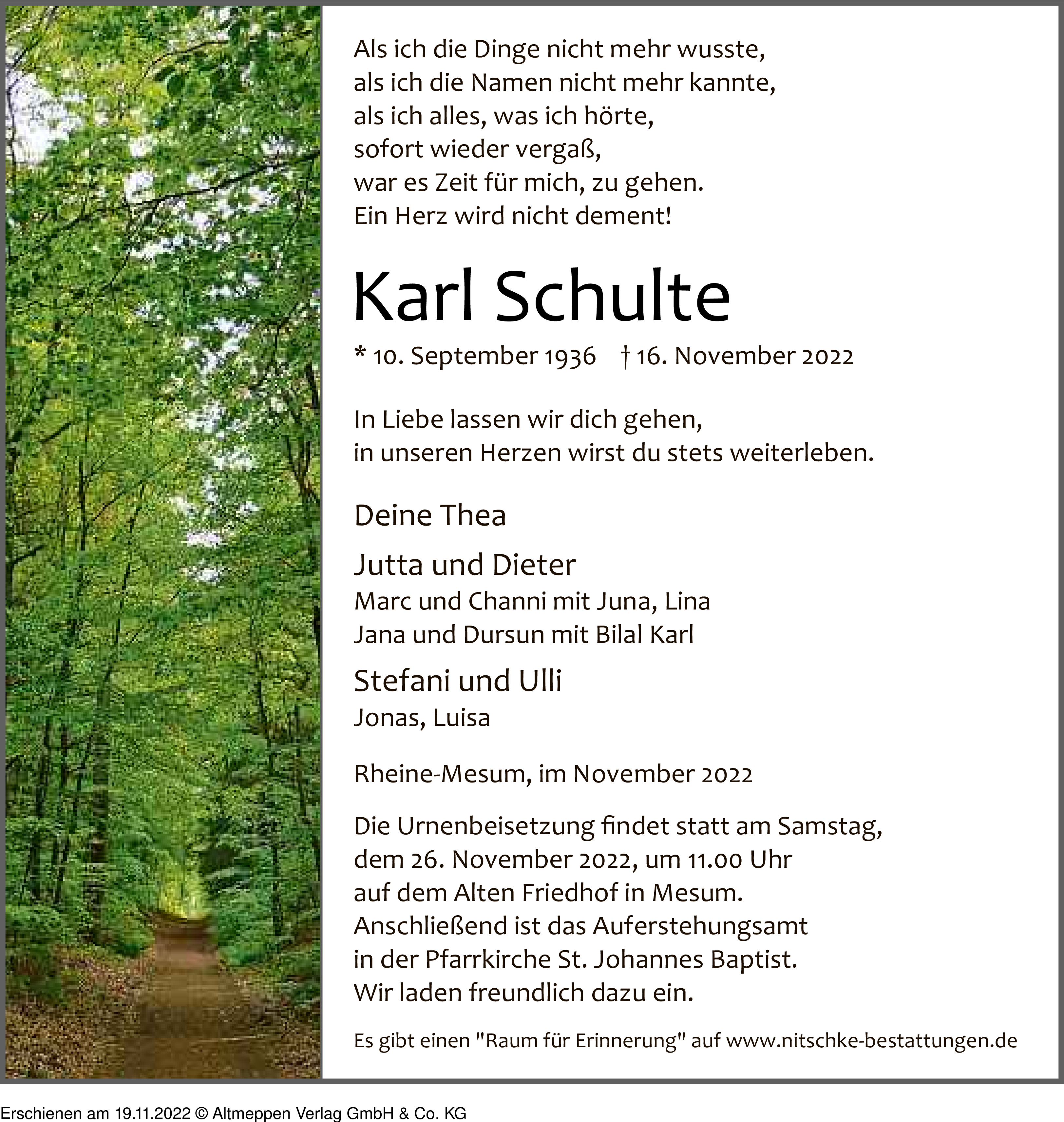 Als ich die Dinge nicht mehr wusste,
als ich die Namen nicht mehr kannte,
als ich alles, was ich hörte,
sofort wieder vergaß,
war es Zeit für mich, zu gehen.
Ein Herz wird nicht dement!

Karl Schulte

* 10. September 1936 † 16. November 2022

In Liebe lassen wir dich gehen,
in unseren Herzen wirst du stets weiterleben.

Deine Thea

Jutta und Dieter
Marc und Channi mit Juna, Lina
Jana und Dursun mit Bilal Karl

Stefani und Ulli
Jonas, Luisa

Rheine-Mesum, im November 2022

Die Urnenbeisetzung findet statt am Samstag,
dem 26. November 2022, um 11.00 Uhr
auf dem Alten Friedhof in Mesum.
Anschließend ist das Auferstehungsamt
in der Pfarrkirche St. Johannes Baptist.
Wir laden freundlich dazu ein.

Es gibt einen "Raum für Erinnerung" auf www.nitschke-bestattungen.de

Erschienen am 19.11.2022 © Altmeppen Verlag GmbH & Co. KG